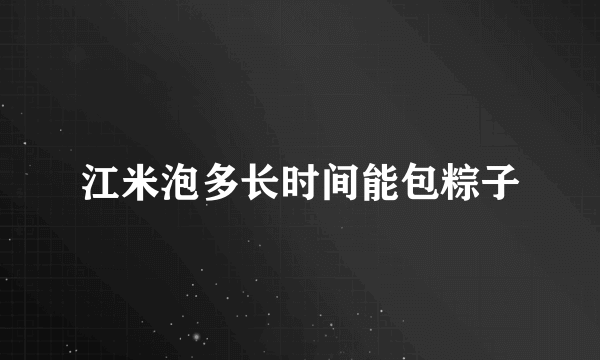 江米泡多长时间能包粽子